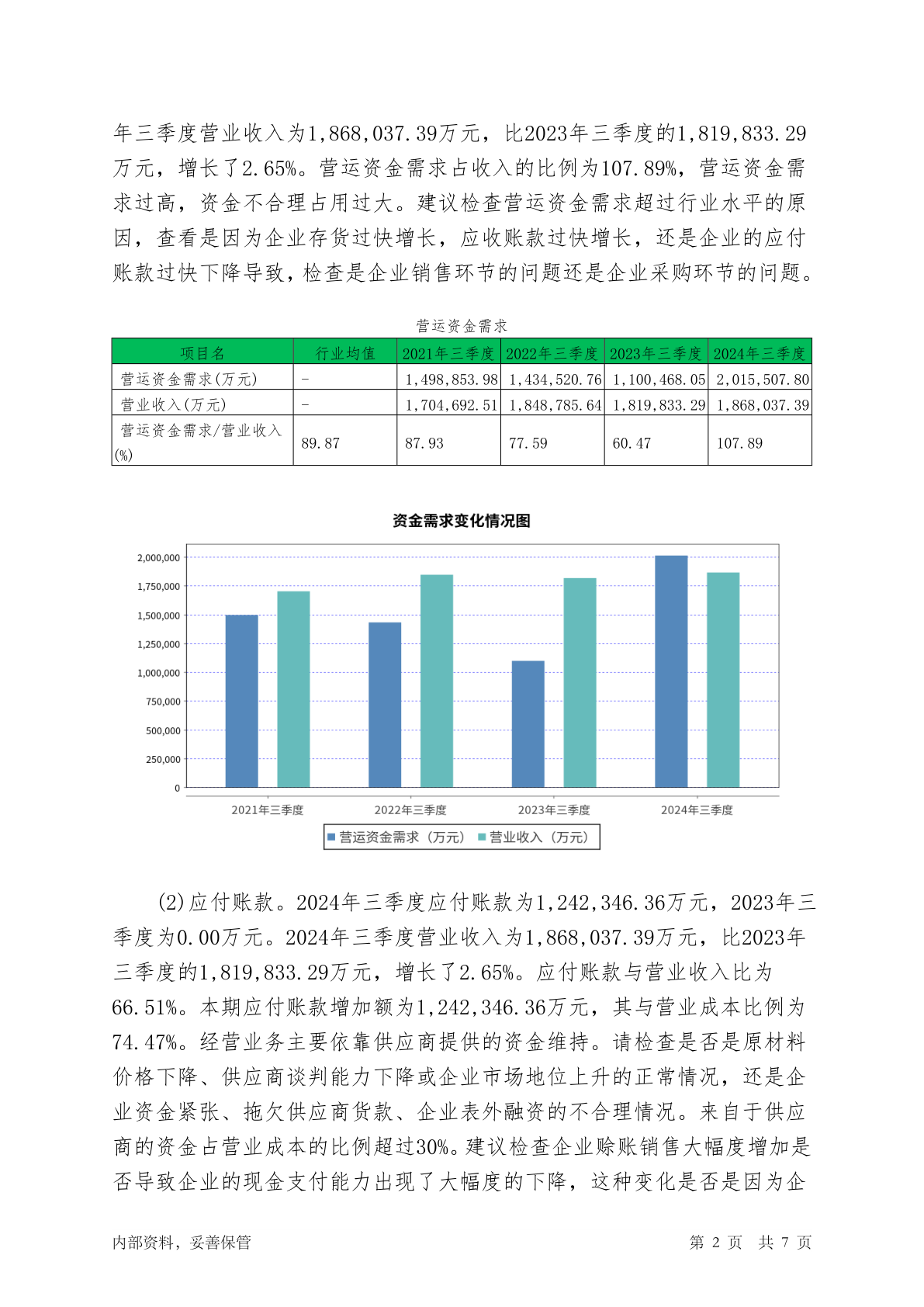 年三季度营业收入为1,868,037.39万元，比2023年三季度的1,819,833.29万元，增长了2.65%。营运资金需求占收入的比例为107.89%，营运资金需求过高，资金不合理占用过大。建议检查营运资金需求超过行业水平的原因，查看是因为企业存货过快增长，应收账款过快增长，还是企业的应付账款过快下降导致，检查是企业销售环节的问题还是企业采购环节的问题。

营运资金需求

| 项目名 | 行业均值 | 2021年三季度 | 2022年三季度 | 2023年三季度 | 2024年三季度 |
|---|---|---|---|---|---|
| 营运资金需求(万元) | - | 1,498,853.98 | 1,434,520.76 | 1,100,468.05 | 2,015,507.80 |
| 营业收入(万元) | - | 1,704,692.51 | 1,848,785.64 | 1,819,833.29 | 1,868,037.39 |
| 营运资金需求/营业收入(%) | 89.87 | 87.93 | 77.59 | 60.47 | 107.89 |

资金需求变化情况图

2,000,000
1,750,000
1,500,000
1,250,000
1,000,000
750,000
500,000
250,000
0

2021年三季度 2022年三季度 2023年三季度 2024年三季度

营运资金需求（万元） 营业收入（万元）

(2)应付账款。2024年三季度应付账款为1,242,346.36万元，2023年三季度为0.00万元。2024年三季度营业收入为1,868,037.39万元，比2023年三季度的1,819,833.29万元，增长了2.65%。应付账款与营业收入比为66.51%。本期应付账款增加额为1,242,346.36万元，其与营业成本比例为74.47%。经营业务主要依靠供应商提供的资金维持。请检查是否是原材料价格下降、供应商谈判能力下降或企业市场地位上升的正常情况，还是企业资金紧张、拖欠供应商货款、企业表外融资的不合理情况。来自于供应商的资金占营业成本的比例超过30%。建议检查企业赊账销售大幅度增加是否导致企业的现金支付能力出现了大幅度的下降，这种变化是否是因为企

内部资料，妥善保管 第 2 页 共 7 页